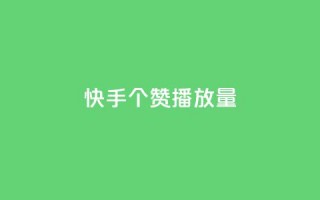 快手个赞播放量